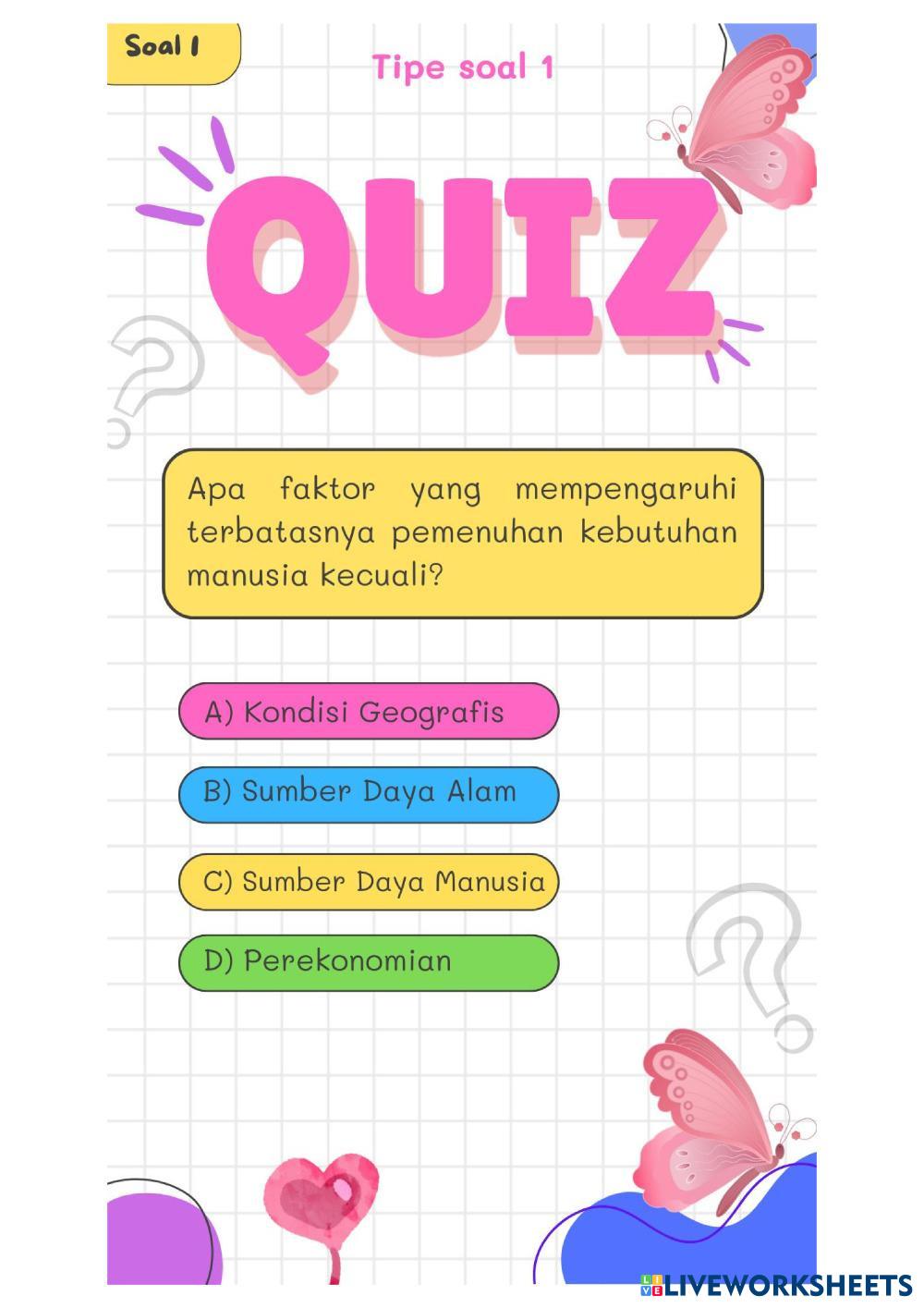 Soal 1

Tipe soal 1

QUIZ

Apa faktor yang mempengaruhi terbatasnya pemenuhan kebutuhan manusia kecuali?

A) Kondisi Geografis

B) Sumber Daya Alam

C) Sumber Daya Manusia

D) Perekonomian

LIVEWORKSHEETS